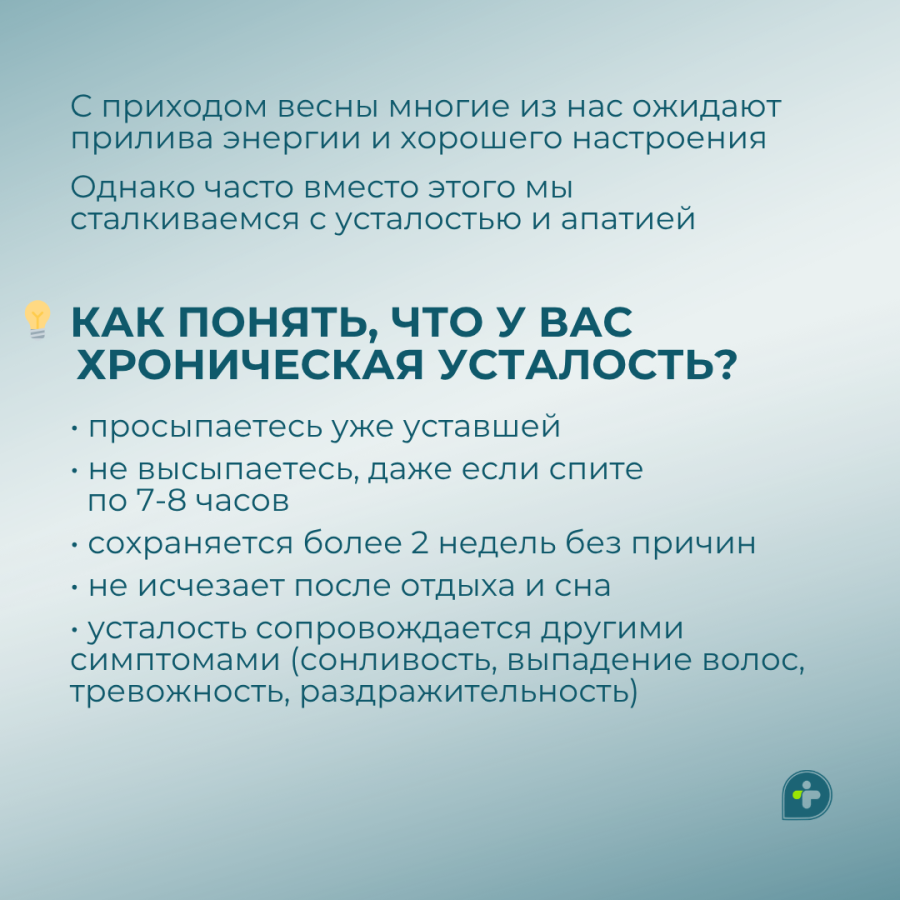 С приходом весны многие из нас ожидают прилива энергии и хорошего настроения

Однако часто вместо этого мы сталкиваемся с усталостью и апатией

КАК ПОНЯТЬ, ЧТО У ВАС ХРОНИЧЕСКАЯ УСТАЛОСТЬ?

• просыпаетесь уже уставшей

• не высыпаетесь, даже если спите по 7-8 часов

• сохраняется более 2 недель без причин

• не исчезает после отдыха и сна

• усталость сопровождается другими симптомами (сонливость, выпадение волос, тревожность, раздражительность)